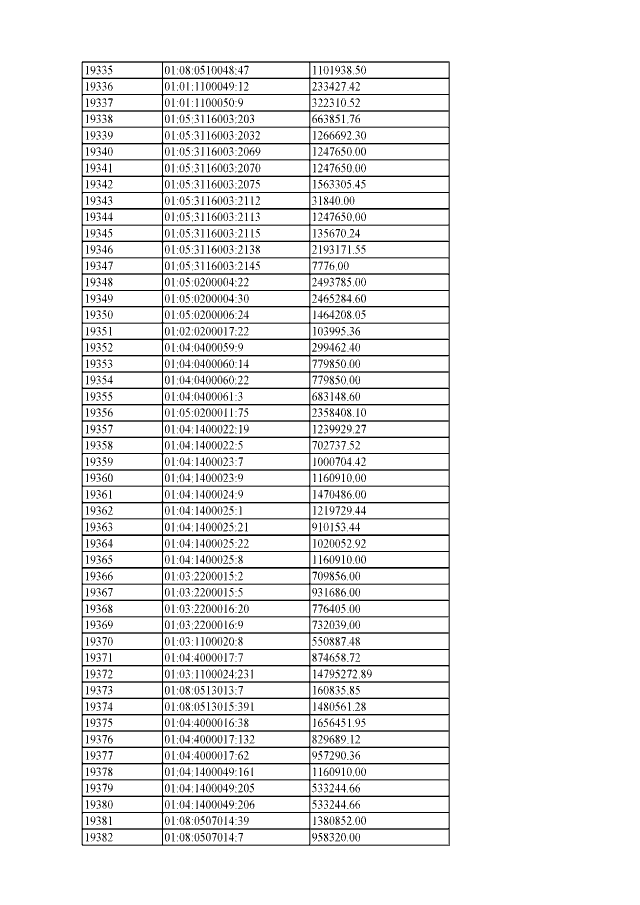 | 19335 | 01:08:0510048:47 | 1101938.50 |
|---|---|---|
| 19336 | 01:01:1100049:12 | 233427.42 |
| 19337 | 01:01:1100050:9 | 322310.52 |
| 19338 | 01:05:3116003:203 | 663851.76 |
| 19339 | 01:05:3116003:2032 | 1266692.30 |
| 19340 | 01:05:3116003:2069 | 1247650.00 |
| 19341 | 01:05:3116003:2070 | 1247650.00 |
| 19342 | 01:05:3116003:2075 | 1563305.45 |
| 19343 | 01:05:3116003:2112 | 31840.00 |
| 19344 | 01:05:3116003:2113 | 1247650.00 |
| 19345 | 01:05:3116003:2115 | 135670.24 |
| 19346 | 01:05:3116003:2138 | 2193171.55 |
| 19347 | 01:05:3116003:2145 | 7776.00 |
| 19348 | 01:05:0200004:22 | 2493785.00 |
| 19349 | 01:05:0200004:30 | 2465284.60 |
| 19350 | 01:05:0200006:24 | 1464208.05 |
| 19351 | 01:02:0200017:22 | 103995.36 |
| 19352 | 01:04:0400059:9 | 299462.40 |
| 19353 | 01:04:0400060:14 | 779850.00 |
| 19354 | 01:04:0400060:22 | 779850.00 |
| 19355 | 01:04:0400061:3 | 683148.60 |
| 19356 | 01:05:0200011:75 | 2358408.10 |
| 19357 | 01:04:1400022:19 | 1239929.27 |
| 19358 | 01:04:1400022:5 | 702737.52 |
| 19359 | 01:04:1400023:7 | 1000704.42 |
| 19360 | 01:04:1400023:9 | 1160910.00 |
| 19361 | 01:04:1400024:9 | 1470486.00 |
| 19362 | 01:04:1400025:1 | 1219729.44 |
| 19363 | 01:04:1400025:21 | 910153.44 |
| 19364 | 01:04:1400025:22 | 1020052.92 |
| 19365 | 01:04:1400025:8 | 1160910.00 |
| 19366 | 01:03:2200015:2 | 709856.00 |
| 19367 | 01:03:2200015:5 | 931686.00 |
| 19368 | 01:03:2200016:20 | 776405.00 |
| 19369 | 01:03:2200016:9 | 732039.00 |
| 19370 | 01:03:1100020:8 | 550887.48 |
| 19371 | 01:04:4000017:7 | 874658.72 |
| 19372 | 01:03:1100024:231 | 14795272.89 |
| 19373 | 01:08:0513013:7 | 160835.85 |
| 19374 | 01:08:0513015:391 | 1480561.28 |
| 19375 | 01:04:4000016:38 | 1656451.95 |
| 19376 | 01:04:4000017:132 | 829689.12 |
| 19377 | 01:04:4000017:62 | 957290.36 |
| 19378 | 01:04:1400049:161 | 1160910.00 |
| 19379 | 01:04:1400049:205 | 533244.66 |
| 19380 | 01:04:1400049:206 | 533244.66 |
| 19381 | 01:08:0507014:39 | 1380852.00 |
| 19382 | 01:08:0507014:7 | 958320.00 |